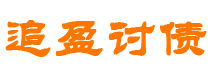 追盈讨债